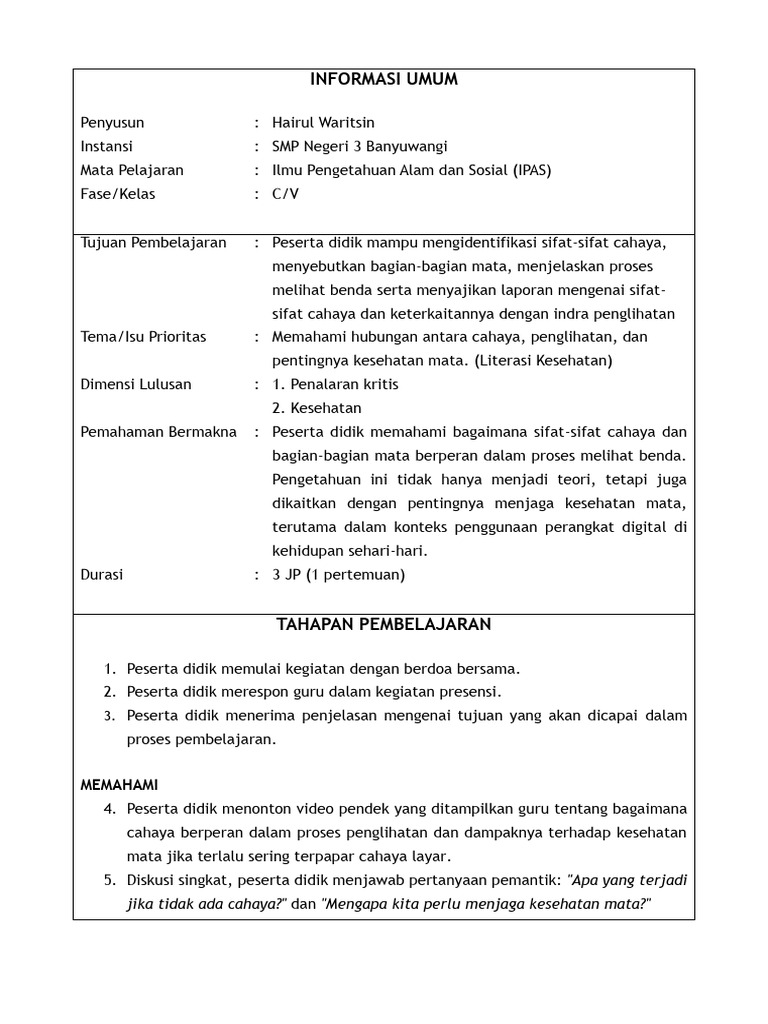 INFORMASI UMUM

Penyusun : Hairul Waritsin
Instansi : SMP Negeri 3 Banyuwangi
Mata Pelajaran : Ilmu Pengetahuan Alam dan Sosial (IPAS)
Fase/Kelas : C/V

Tujuan Pembelajaran : Peserta didik mampu mengidentifikasi sifat-sifat cahaya, menyebutkan bagian-bagian mata, menjelaskan proses melihat benda serta menyajikan laporan mengenai sifat-sifat cahaya dan keterkaitannya dengan indra penglihatan
Tema/Isu Prioritas : Memahami hubungan antara cahaya, penglihatan, dan pentingnya kesehatan mata. (Literasi Kesehatan)
Dimensi Lulusan : 1. Penalaran kritis
2. Kesehatan
Pemahaman Bermakna : Peserta didik memahami bagaimana sifat-sifat cahaya dan bagian-bagian mata berperan dalam proses melihat benda. Pengetahuan ini tidak hanya menjadi teori, tetapi juga dikaitkan dengan pentingnya menjaga kesehatan mata, terutama dalam konteks penggunaan perangkat digital di kehidupan sehari-hari.
Durasi : 3 JP (1 pertemuan)

TAHAPAN PEMBELAJARAN

1. Peserta didik memulai kegiatan dengan berdoa bersama.
2. Peserta didik merespon guru dalam kegiatan presensi.
3. Peserta didik menerima penjelasan mengenai tujuan yang akan dicapai dalam proses pembelajaran.

MEMAHAMI
4. Peserta didik menonton video pendek yang ditampilkan guru tentang bagaimana cahaya berperan dalam proses penglihatan dan dampaknya terhadap kesehatan mata jika terlalu sering terpapar cahaya layar.
5. Diskusi singkat, peserta didik menjawab pertanyaan pemantik: "Apa yang terjadi jika tidak ada cahaya?" dan "Mengapa kita perlu menjaga kesehatan mata?"